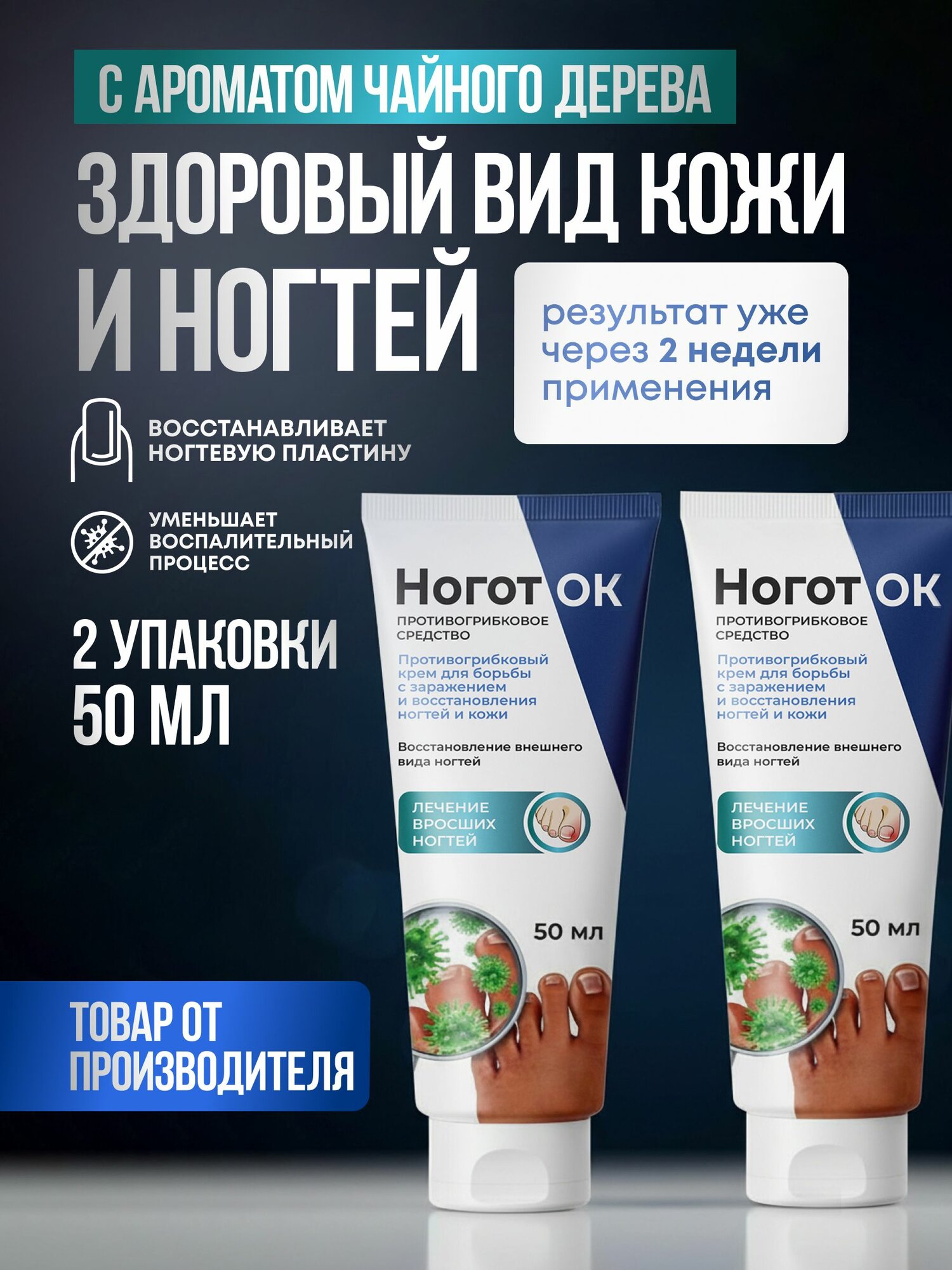 С АРОМАТОМ ЧАЙНОГО ДЕРЕВА

ЗДОРОВЫЙ ВИД КОЖИ И НОГТЕЙ

результат уже через 2 недели применения

ВОССТАНАВЛИВАЕТ НОГТЕВУЮ ПЛАСТИНУ

УМЕНЬШАЕТ ВОСПАЛИТЕЛЬНЫЙ ПРОЦЕСС

2 УПАКОВКИ 50 МЛ

ТОВАР ОТ ПРОИЗВОДИТЕЛЯ

Ногот ОК
ПРОТИВОГРИБКОВОЕ СРЕДСТВО
Противогрибковый крем для борьбы с заражением и восстановления ногтей и кожи
Восстановление внешнего вида ногтей
ЛЕЧЕНИЕ ВРОСШИХ НОГТЕЙ
50 мл

Ногот ОК
ПРОТИВОГРИБКОВОЕ СРЕДСТВО
Противогрибковый крем для борьбы с заражением и восстановления ногтей и кожи
Восстановление внешнего вида ногтей
ЛЕЧЕНИЕ ВРОСШИХ НОГТЕЙ
50 мл